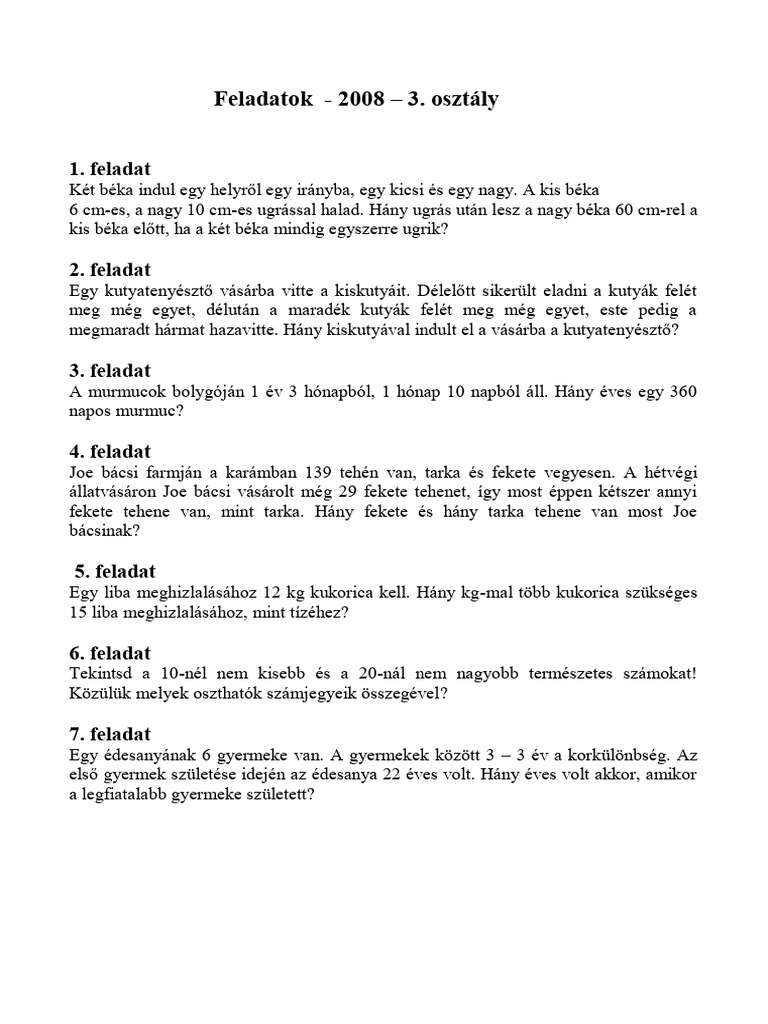 Feladatok - 2008 – 3. osztály

1. feladat
Két béka indul egy helyről egy irányba, egy kicsi és egy nagy. A kis béka 6 cm-es, a nagy 10 cm-es ugrással halad. Hány ugrás után lesz a nagy béka 60 cm-rel a kis béka előtt, ha a két béka mindig egyszerre ugrik?

2. feladat
Egy kutyatenyésztő vásárba vitte a kiskutyáit. Délelőtt sikerült eladni a kutyák felét meg még egyet, délután a maradék kutyák felét meg még egyet, este pedig a megmaradt hármat hazavitte. Hány kiskutyával indult el a vásárba a kutyatenyésztő?

3. feladat
A murmucok bolygóján 1 év 3 hónapból, 1 hónap 10 napból áll. Hány éves egy 360 napos murmuc?

4. feladat
Joe bácsi farmján a karámban 139 tehén van, tarka és fekete vegyesen. A hétvégi állatvásáron Joe bácsi vásárolt még 29 fekete tehenet, így most éppen kétszer annyi fekete tehene van, mint tarka. Hány fekete és hány tarka tehene van most Joe bácsinak?

5. feladat
Egy liba meghizlalásához 12 kg kukorica kell. Hány kg-mal több kukorica szükséges 15 liba meghizlalásához, mint tízéhez?

6. feladat
Tekintsd a 10-nél nem kisebb és a 20-nál nem nagyobb természetes számokat! Közülük melyek oszthatók számjegyeik összegével?

7. feladat
Egy édesanyának 6 gyermeke van. A gyermekek között 3 – 3 év a korkülönbség. Az első gyermek születése idején az édesanya 22 éves volt. Hány éves volt akkor, amikor a legfiatalabb gyermeke született?